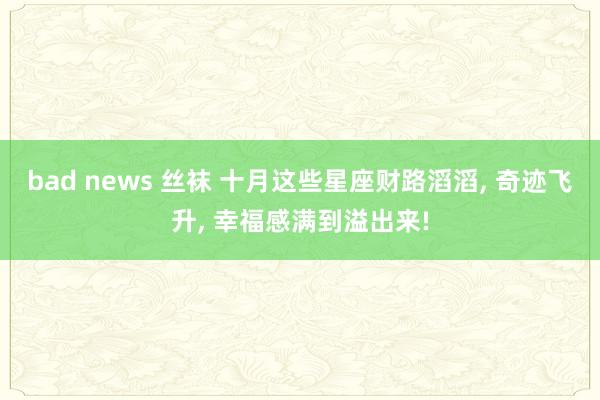 bad news 丝袜 十月这些星座财路滔滔, 奇迹飞升, 幸福感满到溢出来!